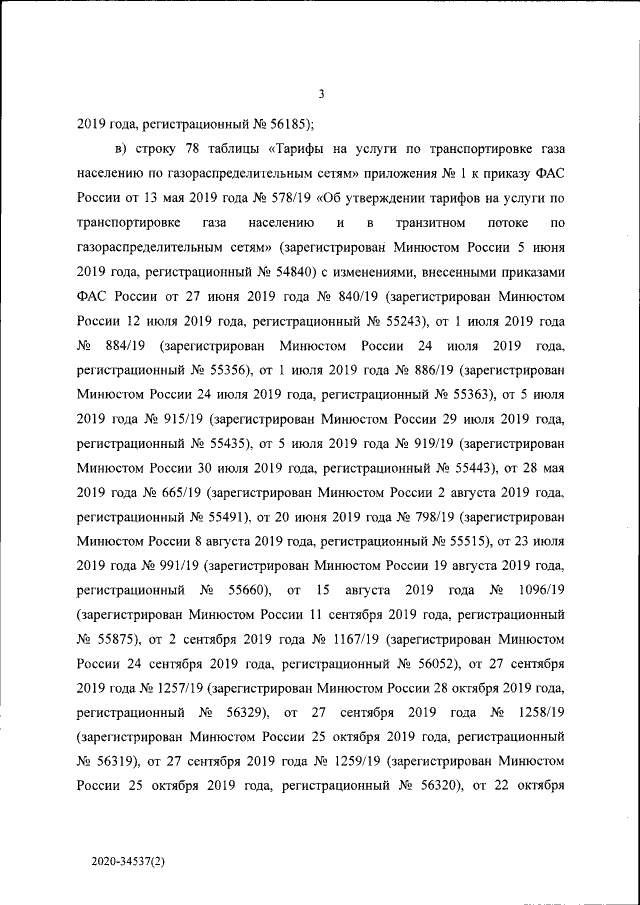 3

2019 года, регистрационный № 56185);

в) строку 78 таблицы «Тарифы на услуги по транспортировке газа населению по газораспределительным сетям» приложения № 1 к приказу ФАС России от 13 мая 2019 года № 578/19 «Об утверждении тарифов на услуги по транспортировке газа населению и в транзитном потоке по газораспределительным сетям» (зарегистрирован Минюстом России 5 июня 2019 года, регистрационный № 54840) с изменениями, внесенными приказами ФАС России от 27 июня 2019 года № 840/19 (зарегистрирован Минюстом России 12 июля 2019 года, регистрационный № 55243), от 1 июля 2019 года № 884/19 (зарегистрирован Минюстом России 24 июля 2019 года, регистрационный № 55356), от 1 июля 2019 года № 886/19 (зарегистрирован Минюстом России 24 июля 2019 года, регистрационный № 55363), от 5 июля 2019 года № 915/19 (зарегистрирован Минюстом России 29 июля 2019 года, регистрационный № 55435), от 5 июля 2019 года № 919/19 (зарегистрирован Минюстом России 30 июля 2019 года, регистрационный № 55443), от 28 мая 2019 года № 665/19 (зарегистрирован Минюстом России 2 августа 2019 года, регистрационный № 55491), от 20 июня 2019 года № 798/19 (зарегистрирован Минюстом России 8 августа 2019 года, регистрационный № 55515), от 23 июля 2019 года № 991/19 (зарегистрирован Минюстом России 19 августа 2019 года, регистрационный № 55660), от 15 августа 2019 года № 1096/19 (зарегистрирован Минюстом России 11 сентября 2019 года, регистрационный № 55875), от 2 сентября 2019 года № 1167/19 (зарегистрирован Минюстом России 24 сентября 2019 года, регистрационный № 56052), от 27 сентября 2019 года № 1257/19 (зарегистрирован Минюстом России 28 октября 2019 года, регистрационный № 56329), от 27 сентября 2019 года № 1258/19 (зарегистрирован Минюстом России 25 октября 2019 года, регистрационный № 56319), от 27 сентября 2019 года № 1259/19 (зарегистрирован Минюстом России 25 октября 2019 года, регистрационный № 56320), от 22 октября

2020-34537(2)